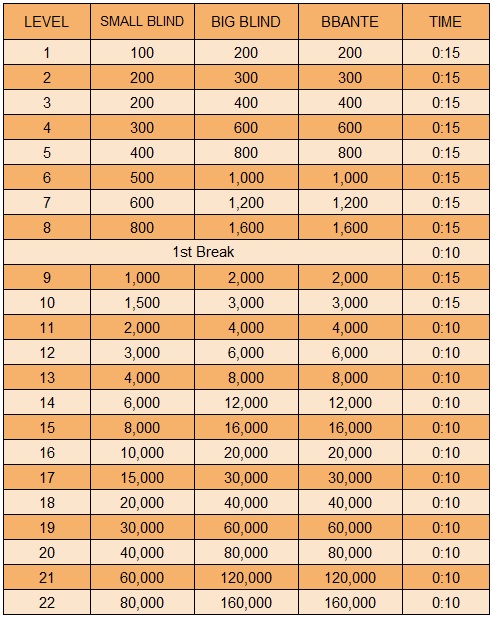 | LEVEL | SMALL BLIND | BIG BLIND | BBANTE | TIME |
|---|---|---|---|---|
| 1 | 100 | 200 | 200 | 0:15 |
| 2 | 200 | 300 | 300 | 0:15 |
| 3 | 200 | 400 | 400 | 0:15 |
| 4 | 300 | 600 | 600 | 0:15 |
| 5 | 400 | 800 | 800 | 0:15 |
| 6 | 500 | 1,000 | 1,000 | 0:15 |
| 7 | 600 | 1,200 | 1,200 | 0:15 |
| 8 | 800 | 1,600 | 1,600 | 0:15 |
| 1st Break | | | | 0:10 |
| 9 | 1,000 | 2,000 | 2,000 | 0:15 |
| 10 | 1,500 | 3,000 | 3,000 | 0:15 |
| 11 | 2,000 | 4,000 | 4,000 | 0:10 |
| 12 | 3,000 | 6,000 | 6,000 | 0:10 |
| 13 | 4,000 | 8,000 | 8,000 | 0:10 |
| 14 | 6,000 | 12,000 | 12,000 | 0:10 |
| 15 | 8,000 | 16,000 | 16,000 | 0:10 |
| 16 | 10,000 | 20,000 | 20,000 | 0:10 |
| 17 | 15,000 | 30,000 | 30,000 | 0:10 |
| 18 | 20,000 | 40,000 | 40,000 | 0:10 |
| 19 | 30,000 | 60,000 | 60,000 | 0:10 |
| 20 | 40,000 | 80,000 | 80,000 | 0:10 |
| 21 | 60,000 | 120,000 | 120,000 | 0:10 |
| 22 | 80,000 | 160,000 | 160,000 | 0:10 |